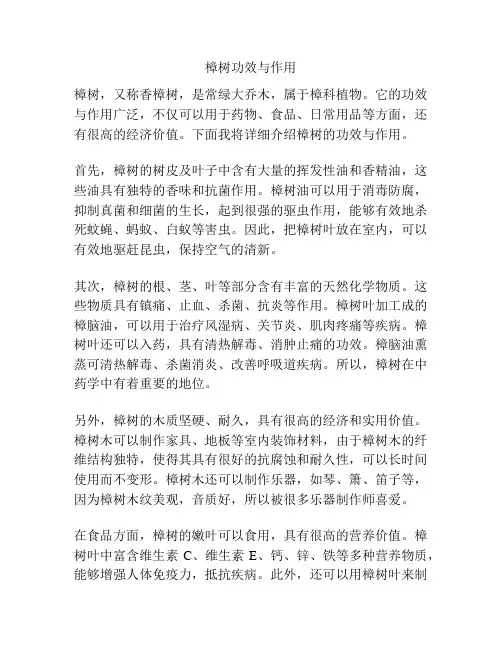 樟树功效与作用

樟树，又称香樟树，是常绿大乔木，属于樟科植物。它的功效与作用广泛，不仅可以用于药物、食品、日常用品等方面，还有很高的经济价值。下面我将详细介绍樟树的功效与作用。

首先，樟树的树皮及叶子中含有大量的挥发性油和香精油，这些油具有独特的香味和抗菌作用。樟树油可以用于消毒防腐，抑制真菌和细菌的生长，起到很强的驱虫作用，能够有效地杀死蚊蝇、蚂蚁、白蚁等害虫。因此，把樟树叶放在室内，可以有效地驱赶昆虫，保持空气的清新。

其次，樟树的根、茎、叶等部分含有丰富的天然化学物质。这些物质具有镇痛、止血、杀菌、抗炎等作用。樟树叶加工成的樟脑油，可以用于治疗风湿病、关节炎、肌肉疼痛等疾病。樟树叶还可以入药，具有清热解毒、消肿止痛的功效。樟脑油熏蒸可清热解毒、杀菌消炎、改善呼吸道疾病。所以，樟树在中药学中有着重要的地位。

另外，樟树的木质坚硬、耐久，具有很高的经济和实用价值。樟树木可以制作家具、地板等室内装饰材料，由于樟树木的纤维结构独特，使得其具有很好的抗腐蚀和耐久性，可以长时间使用而不变形。樟树木还可以制作乐器，如琴、箫、笛子等，因为樟树木纹美观，音质好，所以被很多乐器制作师喜爱。

在食品方面，樟树的嫩叶可以食用，具有很高的营养价值。樟树叶中富含维生素 C、维生素 E、钙、锌、铁等多种营养物质，能够增强人体免疫力，抵抗疾病。此外，还可以用樟树叶来制